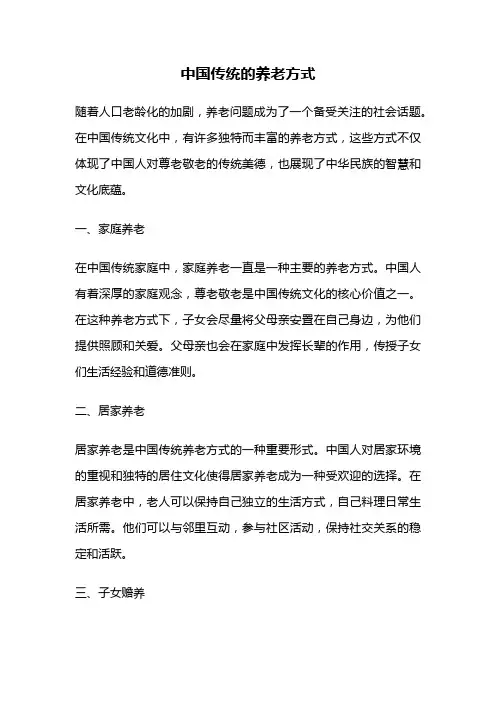 中国传统的养老方式

随着人口老龄化的加剧，养老问题成为了一个备受关注的社会话题。在中国传统文化中，有许多独特而丰富的养老方式，这些方式不仅体现了中国人对尊老敬老的传统美德，也展现了中华民族的智慧和文化底蕴。

一、家庭养老

在中国传统家庭中，家庭养老一直是一种主要的养老方式。中国人有着深厚的家庭观念，尊老敬老是中国传统文化的核心价值之一。在这种养老方式下，子女会尽量将父母亲安置在自己身边，为他们提供照顾和关爱。父母亲也会在家庭中发挥长辈的作用，传授子女们生活经验和道德准则。

二、居家养老

居家养老是中国传统养老方式的一种重要形式。中国人对居家环境的重视和独特的居住文化使得居家养老成为一种受欢迎的选择。在居家养老中，老人可以保持自己独立的生活方式，自己料理日常生活所需。他们可以与邻里互动，参与社区活动，保持社交关系的稳定和活跃。

三、子女赡养